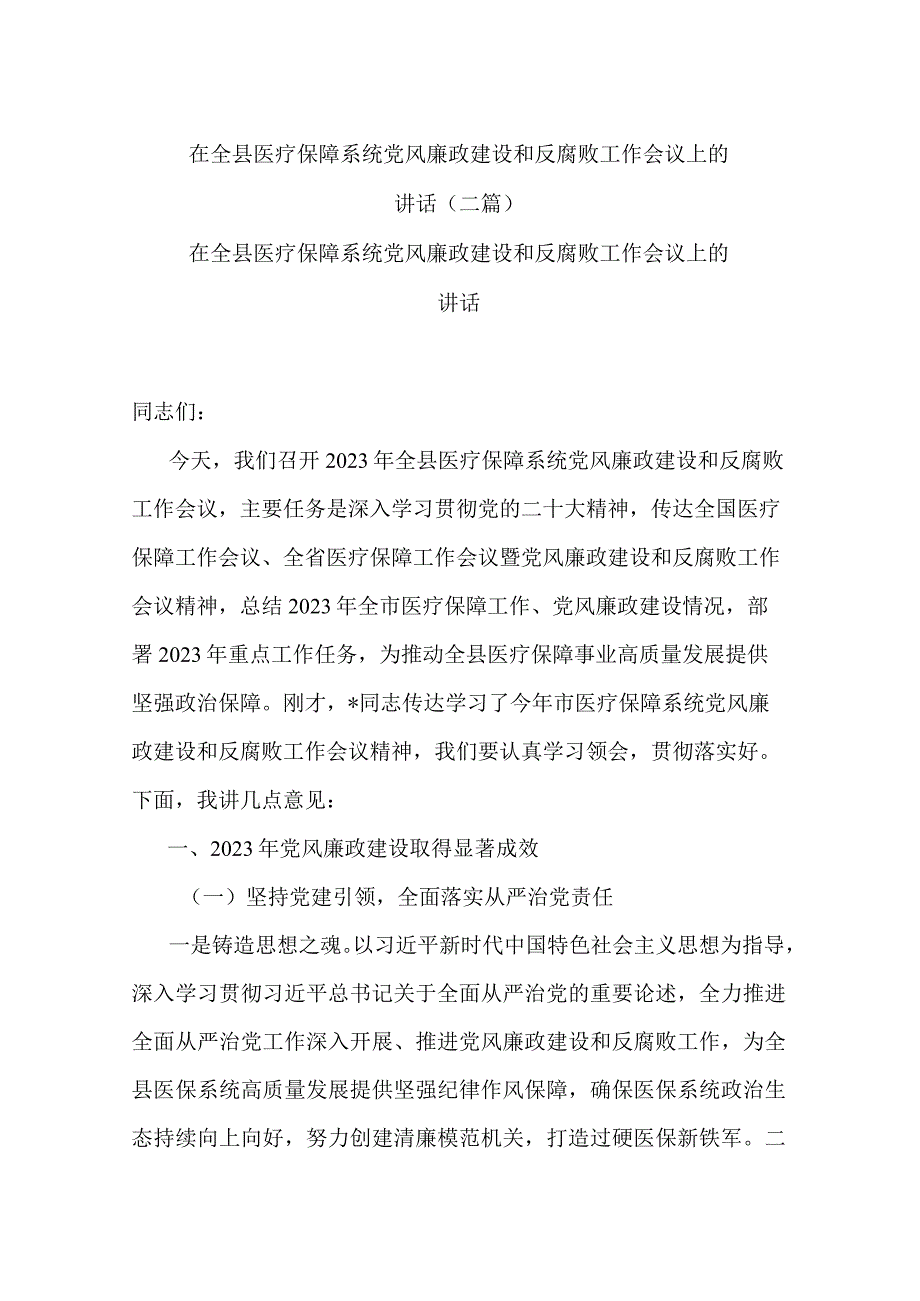 在全县医疗保障系统党风廉政建设和反腐败工作会议上的讲话（二篇）

在全县医疗保障系统党风廉政建设和反腐败工作会议上的讲话

同志们：

今天，我们召开2023年全县医疗保障系统党风廉政建设和反腐败工作会议，主要任务是深入学习贯彻党的二十大精神，传达全国医疗保障工作会议、全省医疗保障工作会议暨党风廉政建设和反腐败工作会议精神，总结2023年全市医疗保障工作、党风廉政建设情况，部署2023年重点工作任务，为推动全县医疗保障事业高质量发展提供坚强政治保障。刚才，*同志传达学习了今年市医疗保障系统党风廉政建设和反腐败工作会议精神，我们要认真学习领会，贯彻落实好。下面，我讲几点意见：

一、2023年党风廉政建设取得显著成效

（一）坚持党建引领，全面落实从严治党责任

一是铸造思想之魂。以习近平新时代中国特色社会主义思想为指导，深入学习贯彻习近平总书记关于全面从严治党的重要论述，全力推进全面从严治党工作深入开展、推进党风廉政建设和反腐败工作，为全县医保系统高质量发展提供坚强纪律作风保障，确保医保系统政治生态持续向上向好，努力创建清廉模范机关，打造过硬医保新铁军。二